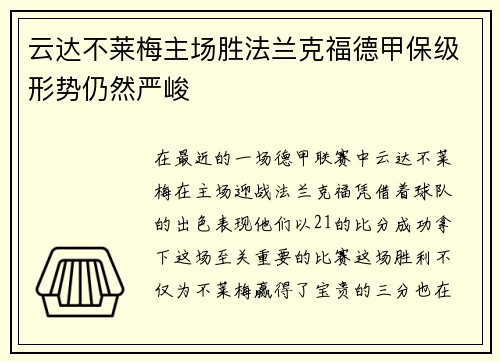 云达不莱梅主场胜法兰克福德甲保级形势仍然严峻

在最近的一场德甲联赛中云达不莱梅在主场迎战法兰克福凭借着球队的出色表现他们以21的比分成功拿下这场至关重要的比赛这场胜利不仅为不莱梅赢得了宝贵的三分也在